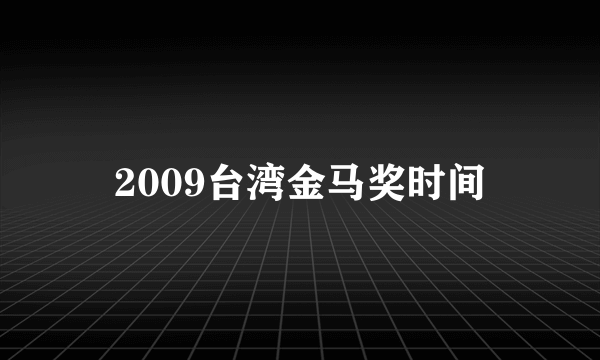 2009台湾金马奖时间